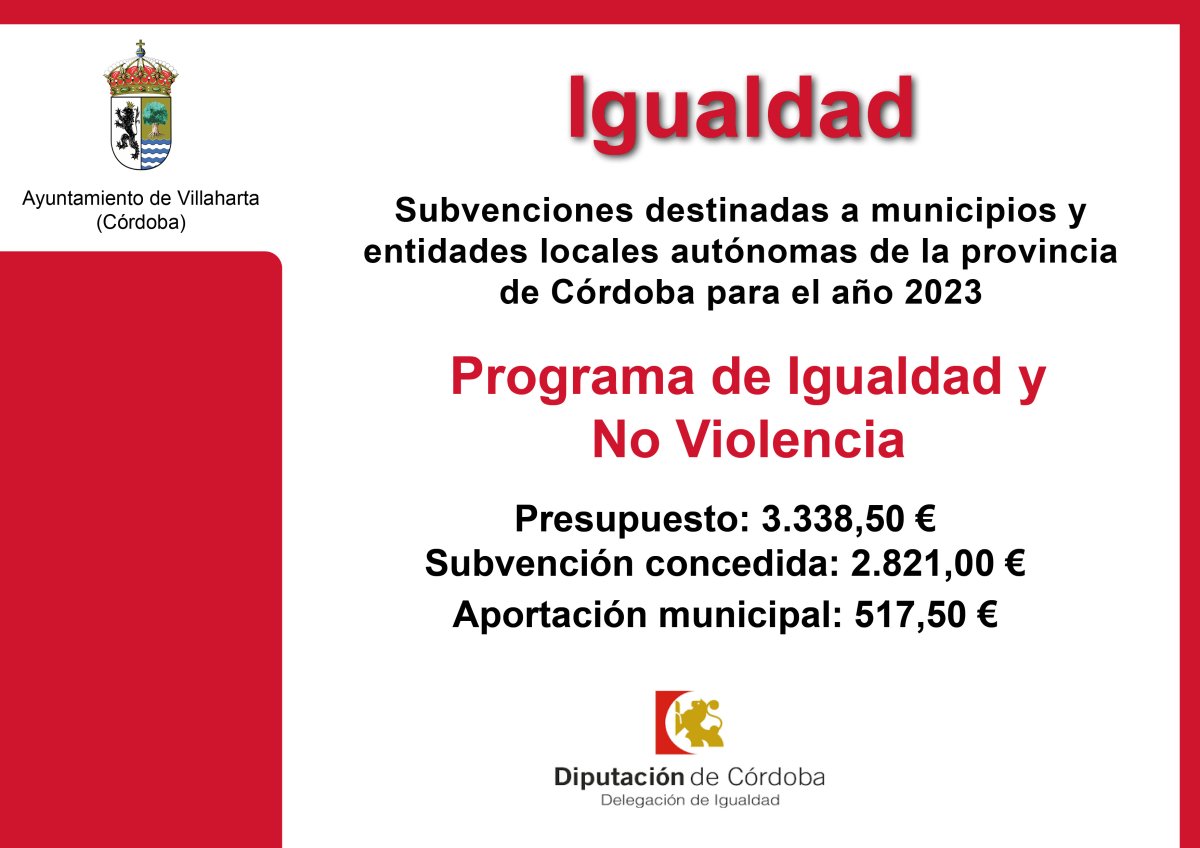 Ayuntamiento de Villaharta
(Córdoba)

Igualdad

Subvenciones destinadas a municipios y entidades locales autónomas de la provincia de Córdoba para el año 2023

Programa de Igualdad y
No Violencia

Presupuesto: 3.338,50 €
Subvención concedida: 2.821,00 €
Aportación municipal: 517,50 €

Diputación de Córdoba
Delegación de Igualdad